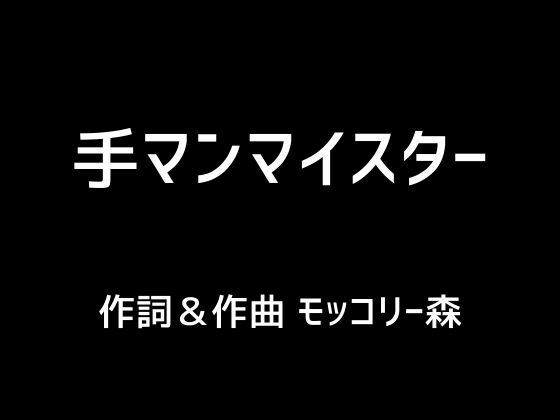 手マンマイスター

作詞＆作曲 モッコリー森